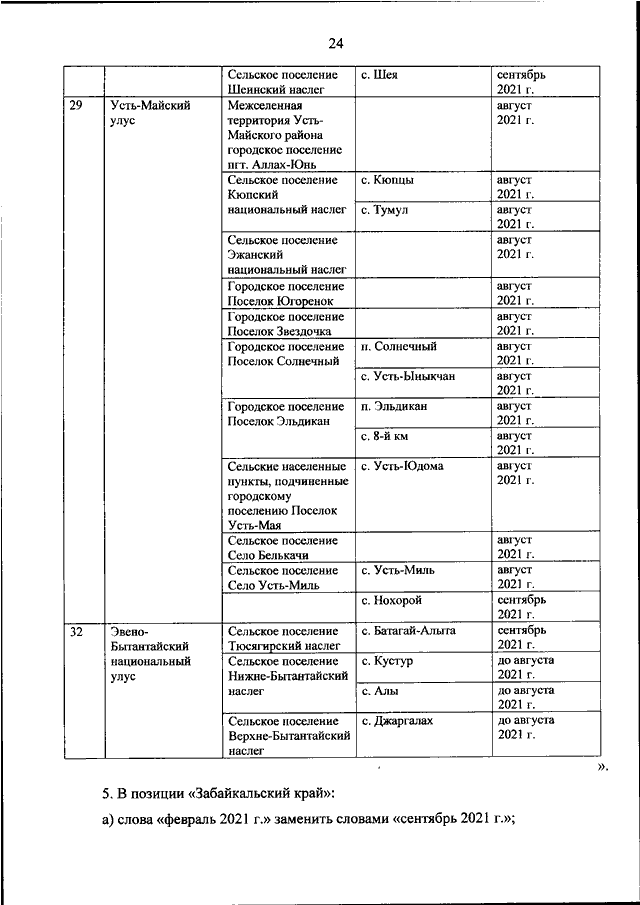 24

| | | | | |
|---|---|---|---|---|
| | | Сельское поселение Шеинский наслег | с. Шея | сентябрь 2021 г. |
| 29 | Усть-Майский улус | Межселенная территория Усть-Майского района городское поселение пгт. Аллах-Юнь | | август 2021 г. |
| | | Сельское поселение Кюпский национальный наслег | с. Кюпцы | август 2021 г. |
| | | | с. Тумул | август 2021 г. |
| | | Сельское поселение Эжанский национальный наслег | | август 2021 г. |
| | | Городское поселение Поселок Югоренок | | август 2021 г. |
| | | Городское поселение Поселок Звездочка | | август 2021 г. |
| | | Городское поселение Поселок Солнечный | п. Солнечный | август 2021 г. |
| | | | с. Усть-Ыныкчан | август 2021 г. |
| | | Городское поселение Поселок Эльдикан | п. Эльдикан | август 2021 г. |
| | | | с. 8-й км | август 2021 г. |
| | | Сельские населенные пункты, подчиненные городскому поселению Поселок Усть-Мая | с. Усть-Юдома | август 2021 г. |
| | | Сельское поселение Село Белькачи | | август 2021 г. |
| | | Сельское поселение Село Усть-Миль | с. Усть-Миль | август 2021 г. |
| | | | с. Нохорой | сентябрь 2021 г. |
| 32 | Эвено-Бытантайский национальный улус | Сельское поселение Тюсягирский наслег | с. Батагай-Алыта | сентябрь 2021 г. |
| | | Сельское поселение Нижне-Бытантайский наслег | с. Кустур | до августа 2021 г. |
| | | | с. Алы | до августа 2021 г. |
| | | Сельское поселение Верхне-Бытантайский наслег | с. Джаргалах | до августа 2021 г. |

».

5. В позиции «Забайкальский край»:

а) слова «февраль 2021 г.» заменить словами «сентябрь 2021 г.»;